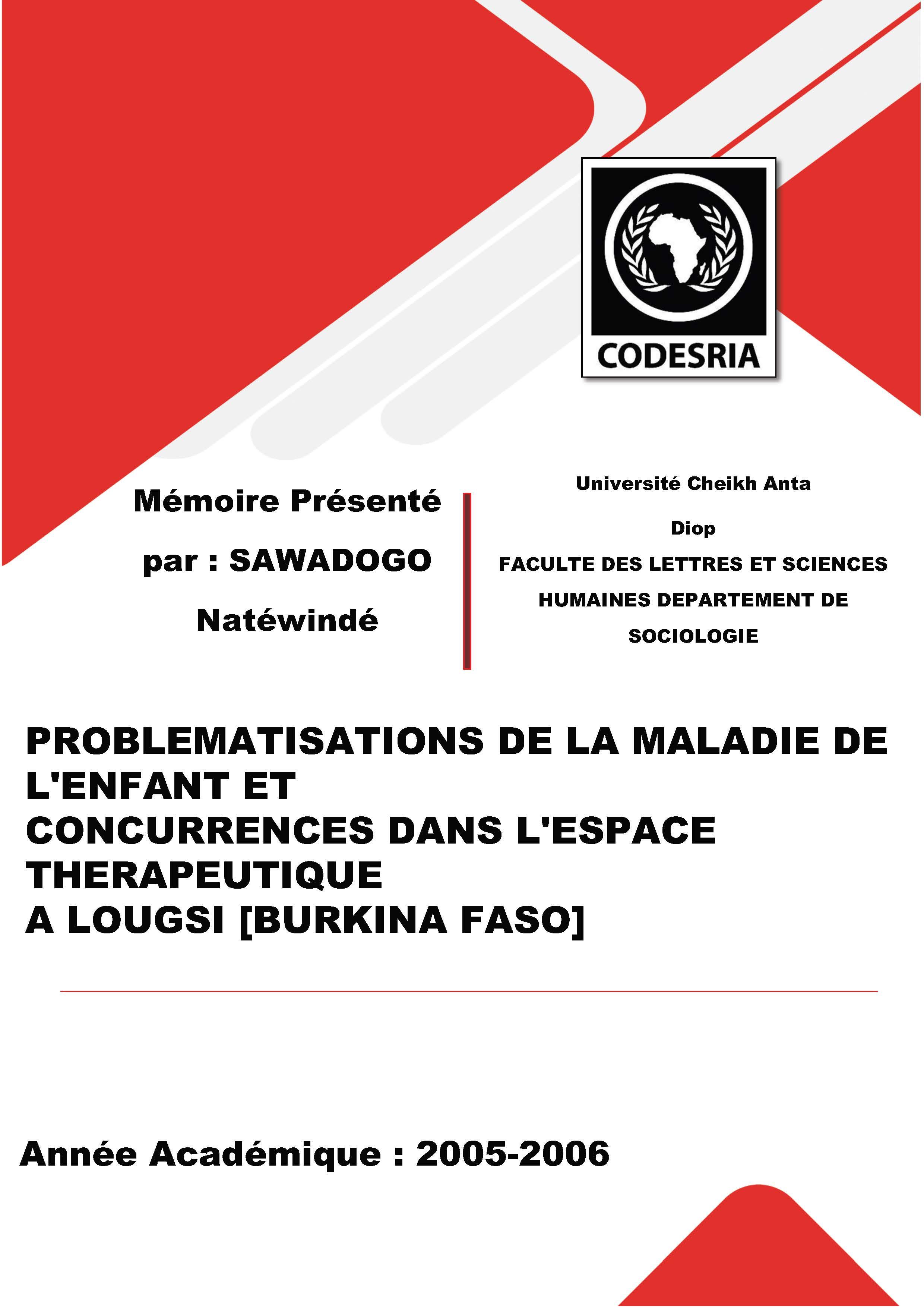 CODESRIA

Mémoire Présenté par : SAWADOGO Natéwindé

Université Cheikh Anta Diop
FACULTE DES LETTRES ET SCIENCES HUMAINES DEPARTEMENT DE SOCIOLOGIE

PROBLEMATISATIONS DE LA MALADIE DE L'ENFANT ET
CONCURRENCES DANS L'ESPACE THERAPEUTIQUE
A LOUGSI [BURKINA FASO]

Année Académique : 2005-2006